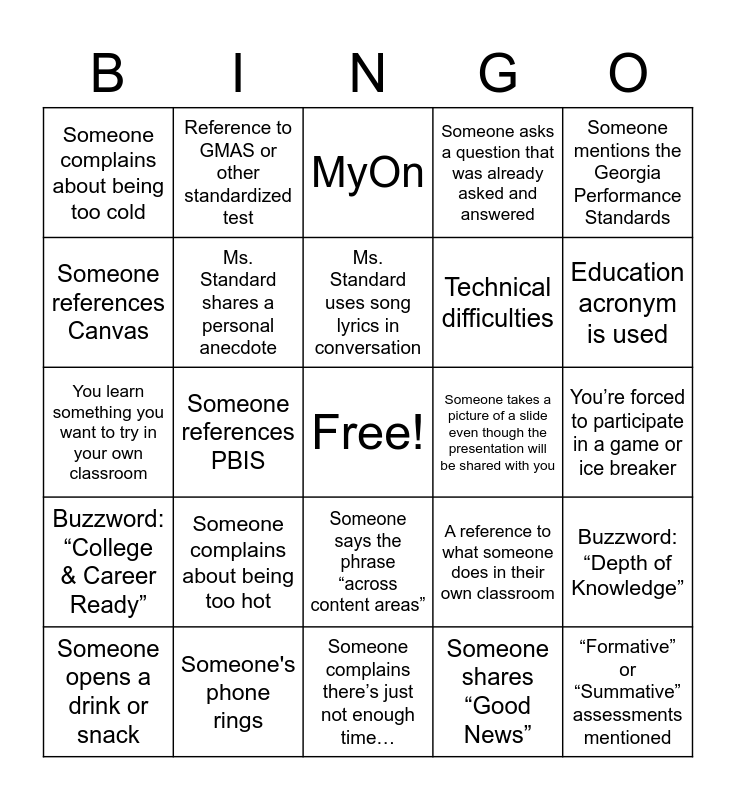 | B | I | N | G | O |
|---|---|---|---|---|
| Someone complains about being too cold | Reference to GMAS or other standardized test | MyOn | Someone asks a question that was already asked and answered | Someone mentions the Georgia Performance Standards |
| Someone references Canvas | Ms. Standard shares a personal anecdote | Ms. Standard uses song lyrics in conversation | Technical difficulties | Education acronym is used |
| You learn something you want to try in your own classroom | Someone references PBIS | Free! | Someone takes a picture of a slide even though the presentation will be shared with you | You’re forced to participate in a game or ice breaker |
| Buzzword: “College & Career Ready” | Someone complains about being too hot | Someone says the phrase “across content areas” | A reference to what someone does in their own classroom | Buzzword: “Depth of Knowledge” |
| Someone opens a drink or snack | Someone's phone rings | Someone complains there’s just not enough time… | Someone shares “Good News” | “Formative” or “Summative” assessments mentioned |